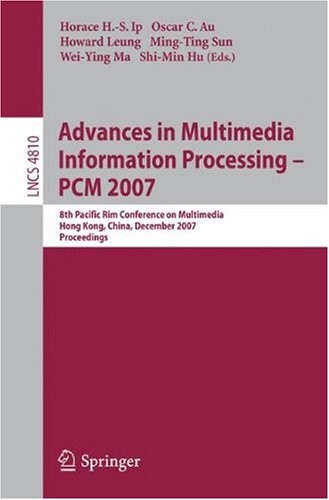 Horace H.-S. Ip Oscar C. Au
Howard Leung Ming-Ting Sun
Wei-Ying Ma Shi-Min Hu (Eds.)

LNCS 4810

Advances in Multimedia Information Processing – PCM 2007

8th Pacific Rim Conference on Multimedia
Hong Kong, China, December 2007
Proceedings

Springer